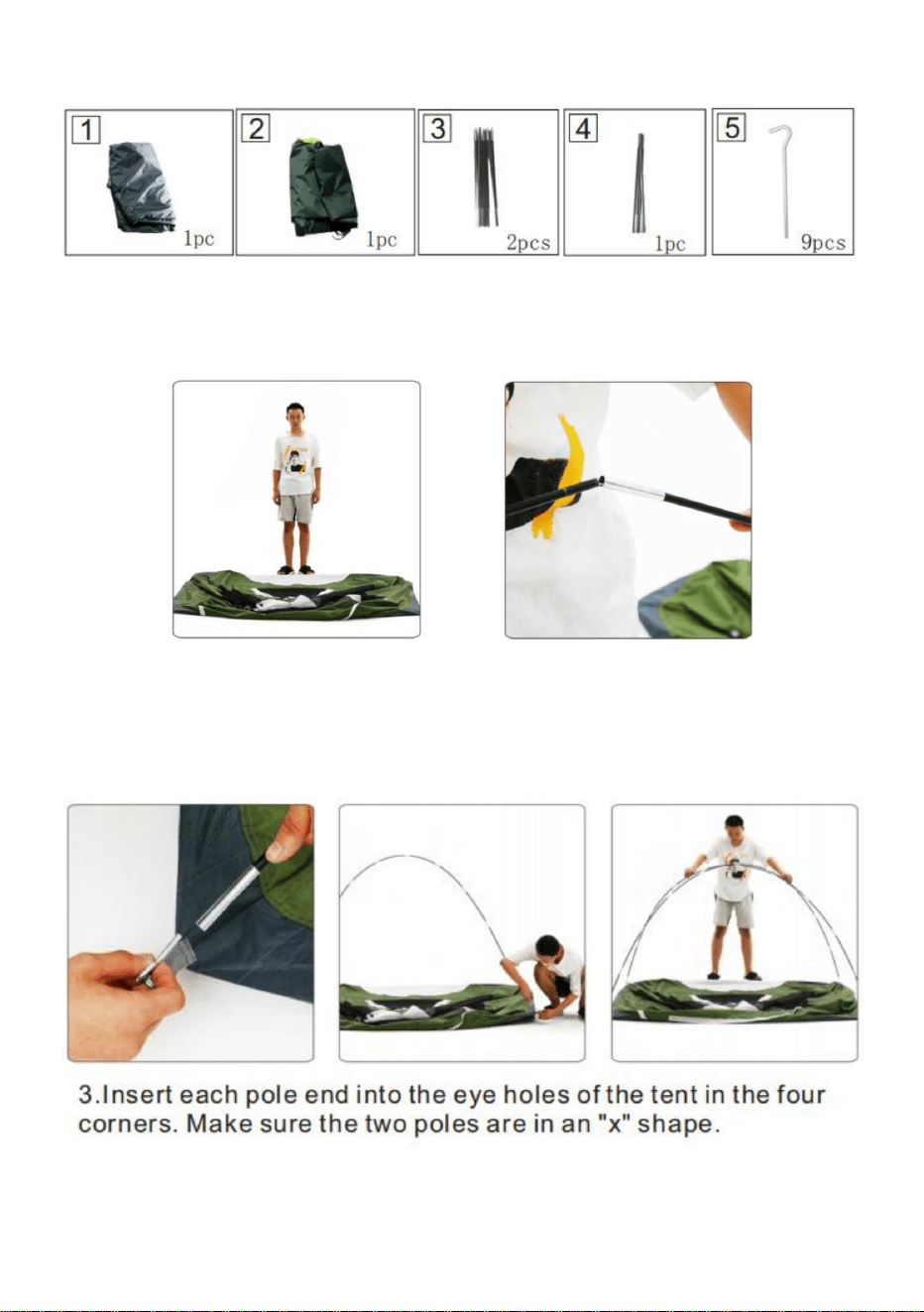 1 1pc

2 1pc

3 2pcs

4 1pc

5 9pcs

3.Insert each pole end into the eye holes of the tent in the four corners. Make sure the two poles are in an "x" shape.